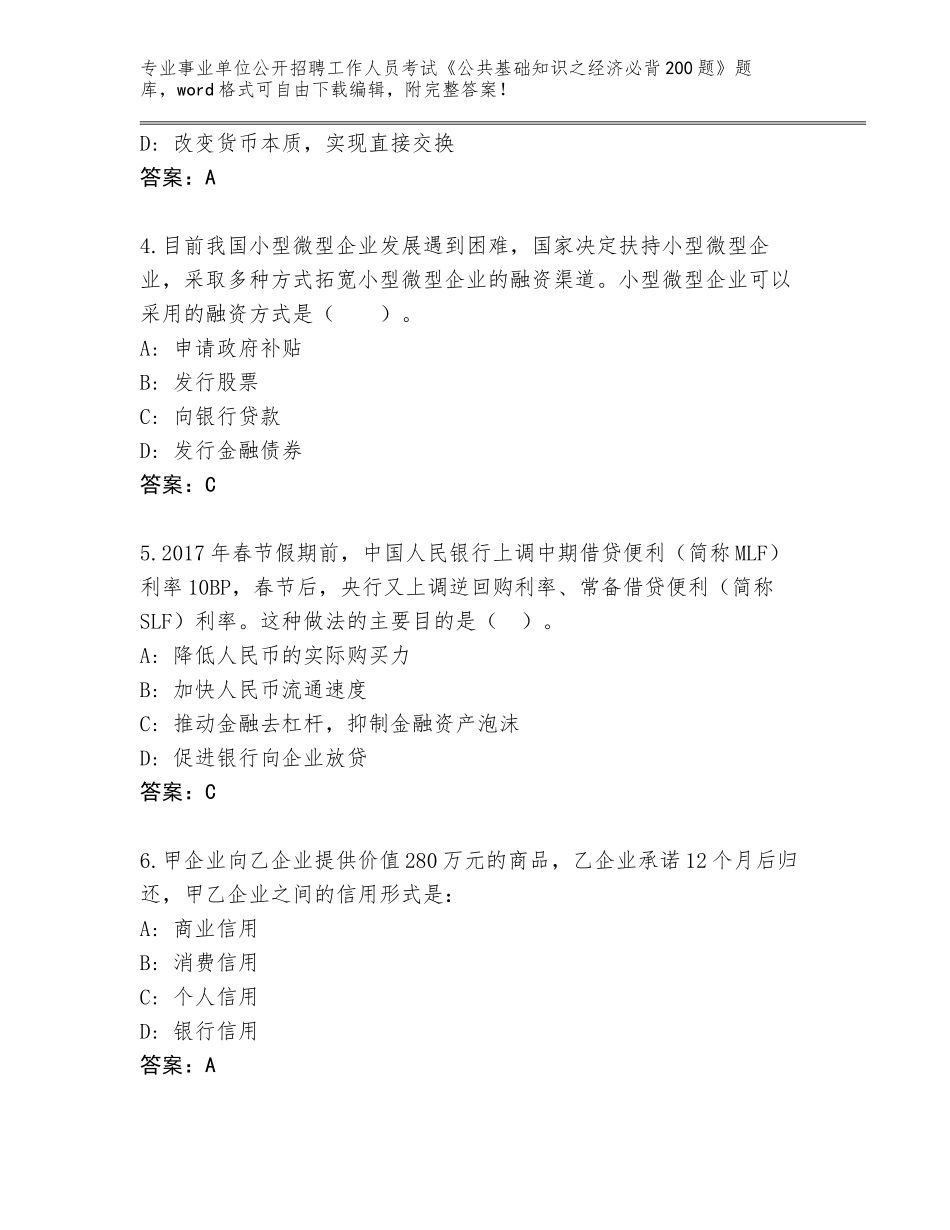 专业事业单位公开招聘工作人员考试《公共基础知识之经济必背200题》题库，word格式可自由下载编辑，附完整答案！

D：改变货币本质，实现直接交换
答案：A

4.目前我国小型微型企业发展遇到困难，国家决定扶持小型微型企业，采取多种方式拓宽小型微型企业的融资渠道。小型微型企业可以采用的融资方式是（　　）。
A：申请政府补贴
B：发行股票
C：向银行贷款
D：发行金融债券
答案：C

5.2017年春节假期前，中国人民银行上调中期借贷便利（简称MLF）利率10BP，春节后，央行又上调逆回购利率、常备借贷便利（简称SLF）利率。这种做法的主要目的是（　）。
A：降低人民币的实际购买力
B：加快人民币流通速度
C：推动金融去杠杆，抑制金融资产泡沫
D：促进银行向企业放贷
答案：C

6.甲企业向乙企业提供价值280万元的商品，乙企业承诺12个月后归还，甲乙企业之间的信用形式是：
A：商业信用
B：消费信用
C：个人信用
D：银行信用
答案：A